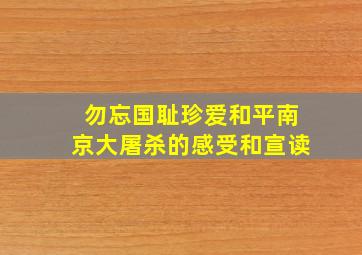 勿忘国耻珍爱和平南京大屠杀的感受和宣读